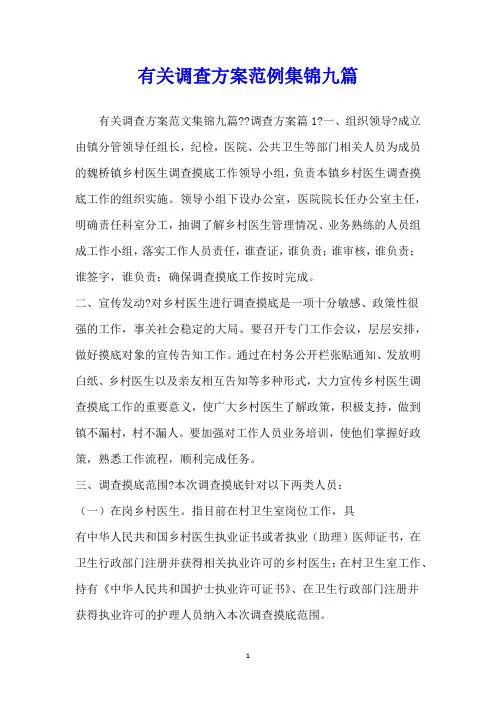 有关调查方案范例集锦九篇

有关调查方案范文集锦九篇??调查方案篇 1?一、组织领导?成立由镇分管领导任组长，纪检，医院、公共卫生等部门相关人员为成员的魏桥镇乡村医生调查摸底工作领导小组，负责本镇乡村医生调查摸底工作的组织实施。领导小组下设办公室，医院院长任办公室主任，明确责任科室分工，抽调了解乡村医生管理情况、业务熟练的人员组成工作小组，落实工作人员责任，谁查证，谁负责；谁审核，谁负责；谁签字，谁负责；确保调查摸底工作按时完成。

二、宣传发动?对乡村医生进行调查摸底是一项十分敏感、政策性很强的工作，事关社会稳定的大局。要召开专门工作会议，层层安排，做好摸底对象的宣传告知工作。通过在村务公开栏张贴通知、发放明白纸、乡村医生以及亲友相互告知等多种形式，大力宣传乡村医生调查摸底工作的重要意义，使广大乡村医生了解政策，积极支持，做到镇不漏村，村不漏人。要加强对工作人员业务培训，使他们掌握好政策，熟悉工作流程，顺利完成任务。

三、调查摸底范围?本次调查摸底针对以下两类人员：

（一）在岗乡村医生。指目前在村卫生室岗位工作，具有中华人民共和国乡村医生执业证书或者执业（助理）医师证书，在卫生行政部门注册并获得相关执业许可的乡村医生；在村卫生室工作、持有《中华人民共和国护士执业许可证书》、在卫生行政部门注册并获得执业许可的护理人员纳入本次调查摸底范围。

1